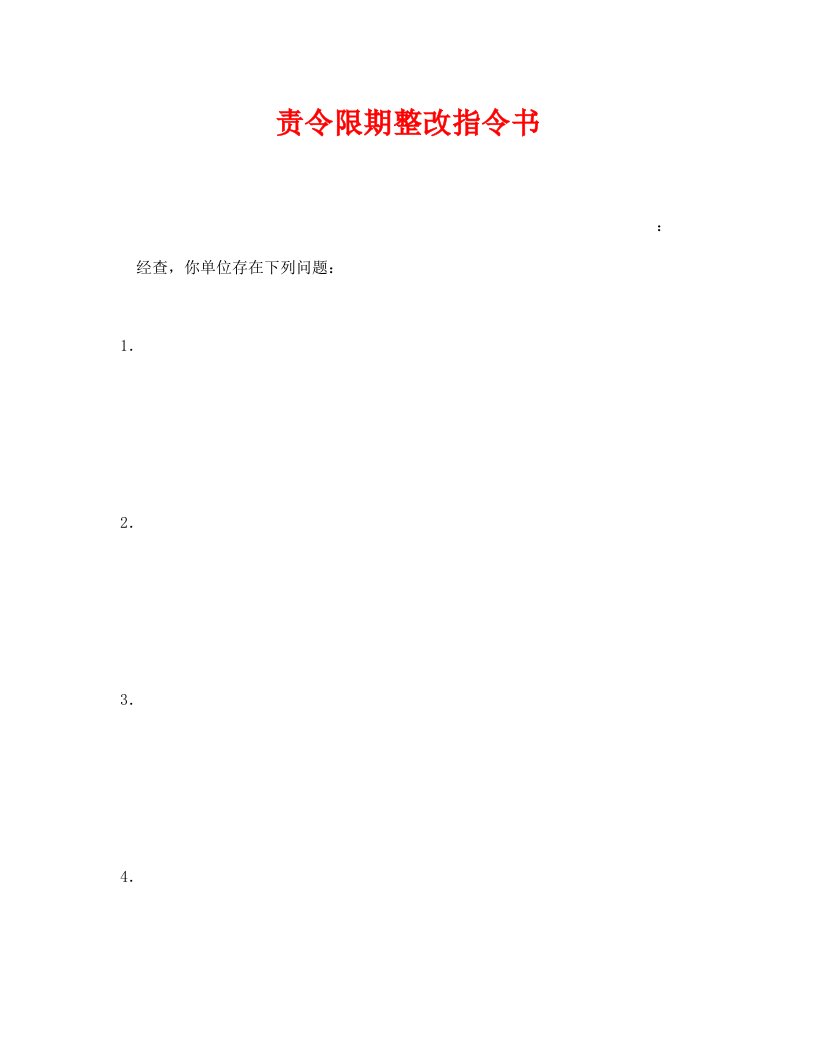 责令限期整改指令书

：

经查，你单位存在下列问题：

1．

2．

3．

4．